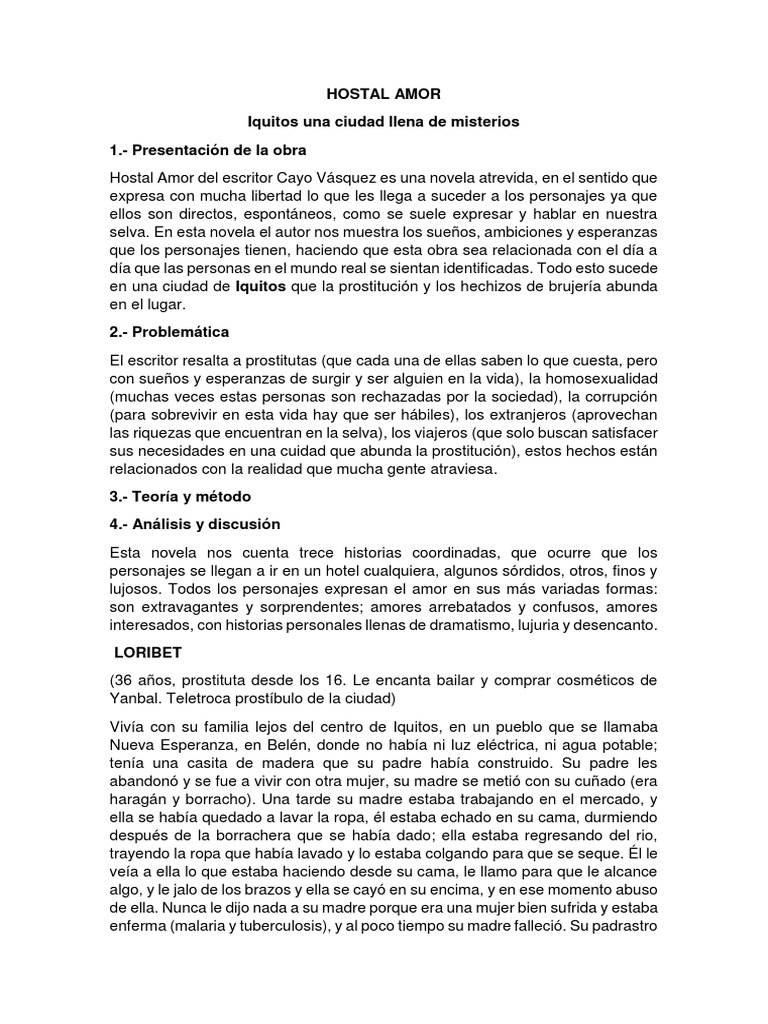 HOSTAL AMOR

Iquitos una ciudad llena de misterios

1.- Presentación de la obra

Hostal Amor del escritor Cayo Vásquez es una novela atrevida, en el sentido que expresa con mucha libertad lo que les llega a suceder a los personajes ya que ellos son directos, espontáneos, como se suele expresar y hablar en nuestra selva. En esta novela el autor nos muestra los sueños, ambiciones y esperanzas que los personajes tienen, haciendo que esta obra sea relacionada con el día a día que las personas en el mundo real se sientan identificadas. Todo esto sucede en una ciudad de Iquitos que la prostitución y los hechizos de brujería abunda en el lugar.

2.- Problemática

El escritor resalta a prostitutas (que cada una de ellas saben lo que cuesta, pero con sueños y esperanzas de surgir y ser alguien en la vida), la homosexualidad (muchas veces estas personas son rechazadas por la sociedad), la corrupción (para sobrevivir en esta vida hay que ser hábiles), los extranjeros (aprovechan las riquezas que encuentran en la selva), los viajeros (que solo buscan satisfacer sus necesidades en una cuidad que abunda la prostitución), estos hechos están relacionados con la realidad que mucha gente atraviesa.

3.- Teoría y método

4.- Análisis y discusión

Esta novela nos cuenta trece historias coordinadas, que ocurre que los personajes se llegan a ir en un hotel cualquiera, algunos sórdidos, otros, finos y lujosos. Todos los personajes expresan el amor en sus más variadas formas: son extravagantes y sorprendentes; amores arrebatados y confusos, amores interesados, con historias personales llenas de dramatismo, lujuria y desencanto.

LORIBET

(36 años, prostituta desde los 16. Le encanta bailar y comprar cosméticos de Yanbal. Teletroca prostíbulo de la ciudad)

Vivía con su familia lejos del centro de Iquitos, en un pueblo que se llamaba Nueva Esperanza, en Belén, donde no había ni luz eléctrica, ni agua potable; tenía una casita de madera que su padre había construido. Su padre les abandonó y se fue a vivir con otra mujer, su madre se metió con su cuñado (era haragán y borracho). Una tarde su madre estaba trabajando en el mercado, y ella se había quedado a lavar la ropa, él estaba echado en su cama, durmiendo después de la borrachera que se había dado; ella estaba regresando del rio, trayendo la ropa que había lavado y lo estaba colgando para que se seque. Él le veía a ella lo que estaba haciendo desde su cama, le llamo para que le alcance algo, y le jalo de los brazos y ella se cayó en su encima, y en ese momento abuso de ella. Nunca le dijo nada a su madre porque era una mujer bien sufrida y estaba enferma (malaria y tuberculosis), y al poco tiempo su madre falleció. Su padrastro